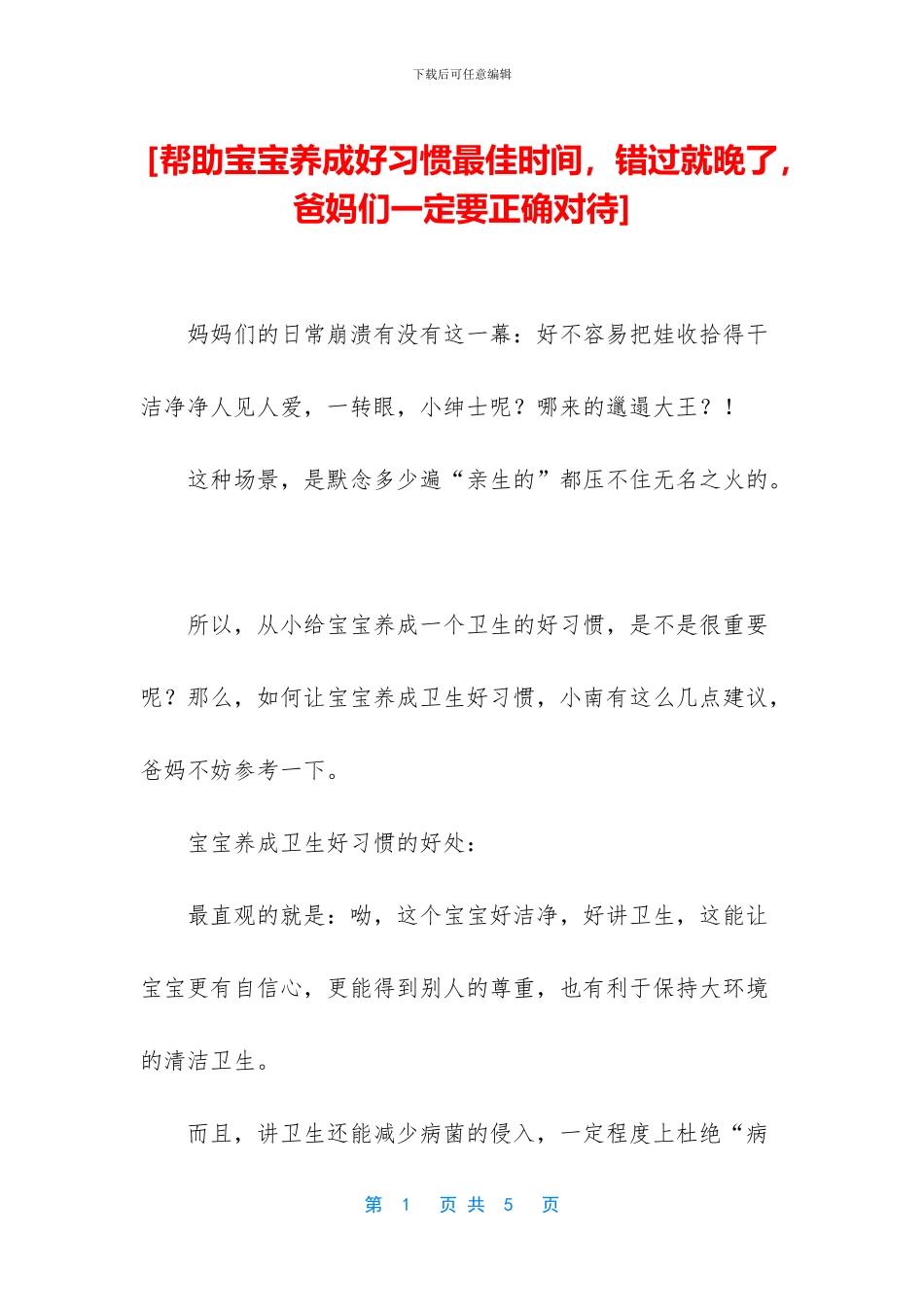 下载后可任意编辑

[帮助宝宝养成好习惯最佳时间，错过就晚了，爸妈们一定要正确对待]

妈妈们的日常崩溃有没有这一幕：好不容易把娃收拾得干洁净净人见人爱，一转眼，小绅士呢？哪来的邋遢大王？！

这种场景，是默念多少遍“亲生的”都压不住无名之火的。

所以，从小给宝宝养成一个卫生的好习惯，是不是很重要呢？那么，如何让宝宝养成卫生好习惯，小南有这么几点建议，爸妈不妨参考一下。

宝宝养成卫生好习惯的好处：

最直观的就是：呦，这个宝宝好洁净，好讲卫生，这能让宝宝更有自信心，更能得到别人的尊重，也有利于保持大环境的清洁卫生。

而且，讲卫生还能减少病菌的侵入，一定程度上杜绝“病

第 1 页 共 5 页